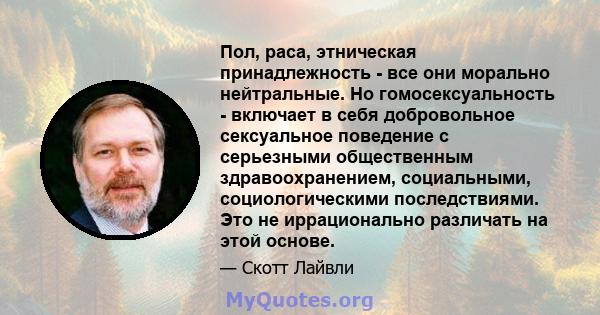 Пол, раса, этническая принадлежность - все они морально нейтральные. Но гомосексуальность - включает в себя добровольное сексуальное поведение с серьезными общественным здравоохранением, социальными, социологическими последствиями. Это не иррационально различать на этой основе.

— Скотт Лайвли

MyQuotes.org